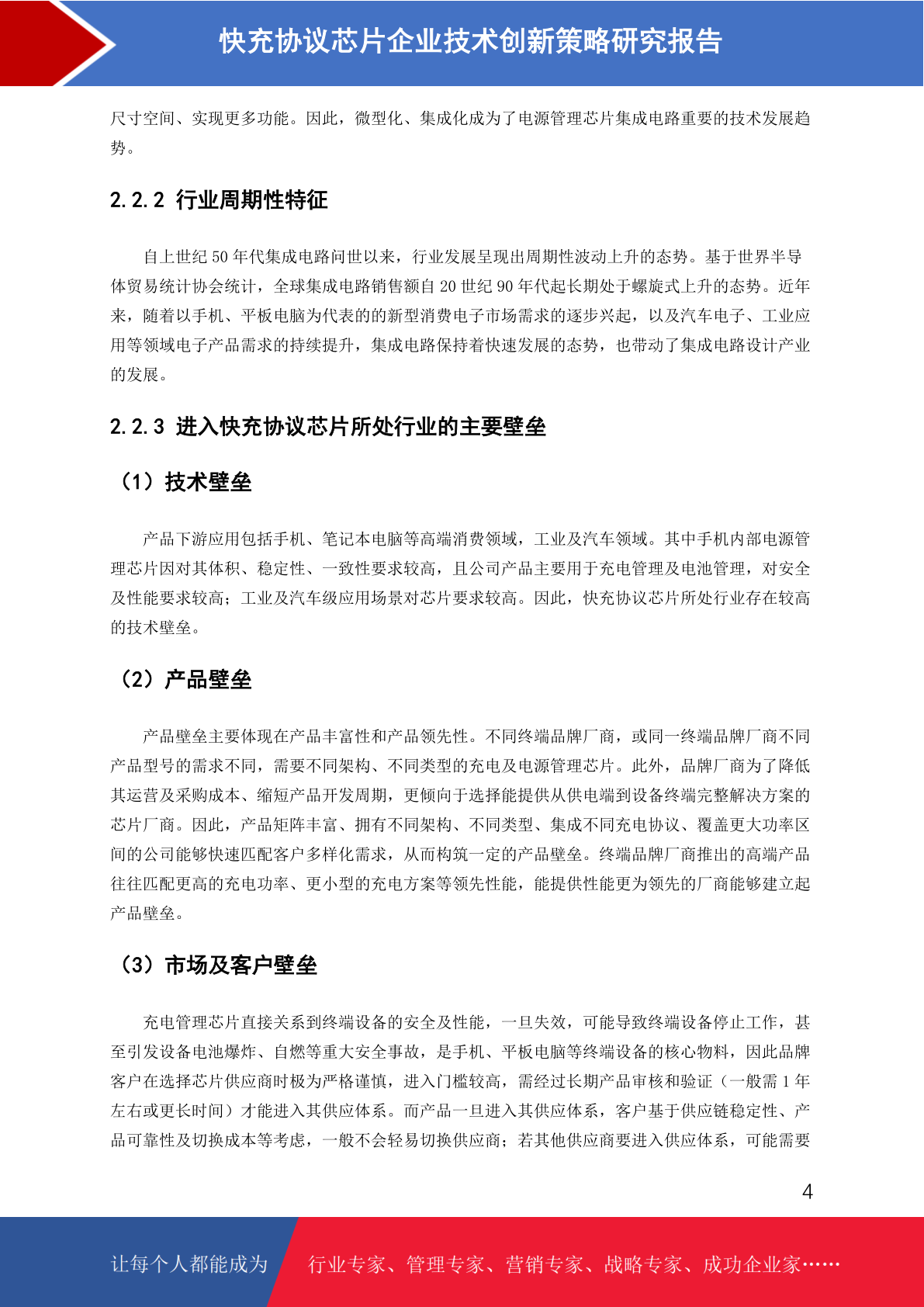 快充协议芯片企业技术创新策略研究报告

尺寸空间、实现更多功能。因此，微型化、集成化成为了电源管理芯片集成电路重要的技术发展趋势。

2.2.2 行业周期性特征

自上世纪 50 年代集成电路问世以来，行业发展呈现出周期性波动上升的态势。基于世界半导体贸易统计协会统计，全球集成电路销售额自 20 世纪 90 年代起长期处于螺旋式上升的态势。近年来，随着以手机、平板电脑为代表的的新型消费电子市场需求的逐步兴起，以及汽车电子、工业应用等领域电子产品需求的持续提升，集成电路保持着快速发展的态势，也带动了集成电路设计产业的发展。

2.2.3 进入快充协议芯片所处行业的主要壁垒

（1）技术壁垒

产品下游应用包括手机、笔记本电脑等高端消费领域，工业及汽车领域。其中手机内部电源管理芯片因对其体积、稳定性、一致性要求较高，且公司产品主要用于充电管理及电池管理，对安全及性能要求较高；工业及汽车级应用场景对芯片要求较高。因此，快充协议芯片所处行业存在较高的技术壁垒。

（2）产品壁垒

产品壁垒主要体现在产品丰富性和产品领先性。不同终端品牌厂商，或同一终端品牌厂商不同产品型号的需求不同，需要不同架构、不同类型的充电及电源管理芯片。此外，品牌厂商为了降低其运营及采购成本、缩短产品开发周期，更倾向于选择能提供从供电端到设备终端完整解决方案的芯片厂商。因此，产品矩阵丰富、拥有不同架构、不同类型、集成不同充电协议、覆盖更大功率区间的公司能够快速匹配客户多样化需求，从而构筑一定的产品壁垒。终端品牌厂商推出的高端产品往往匹配更高的充电功率、更小型的充电方案等领先性能，能提供性能更为领先的厂商能够建立起产品壁垒。

（3）市场及客户壁垒

充电管理芯片直接关系到终端设备的安全及性能，一旦失效，可能导致终端设备停止工作，甚至引发设备电池爆炸、自燃等重大安全事故，是手机、平板电脑等终端设备的核心物料，因此品牌客户在选择芯片供应商时极为严格谨慎，进入门槛较高，需经过长期产品审核和验证（一般需 1 年左右或更长时间）才能进入其供应体系。而产品一旦进入其供应体系，客户基于供应链稳定性、产品可靠性及切换成本等考虑，一般不会轻易切换供应商；若其他供应商要进入供应体系，可能需要

4

让每个人都能成为 行业专家、管理专家、营销专家、战略专家、成功企业家……